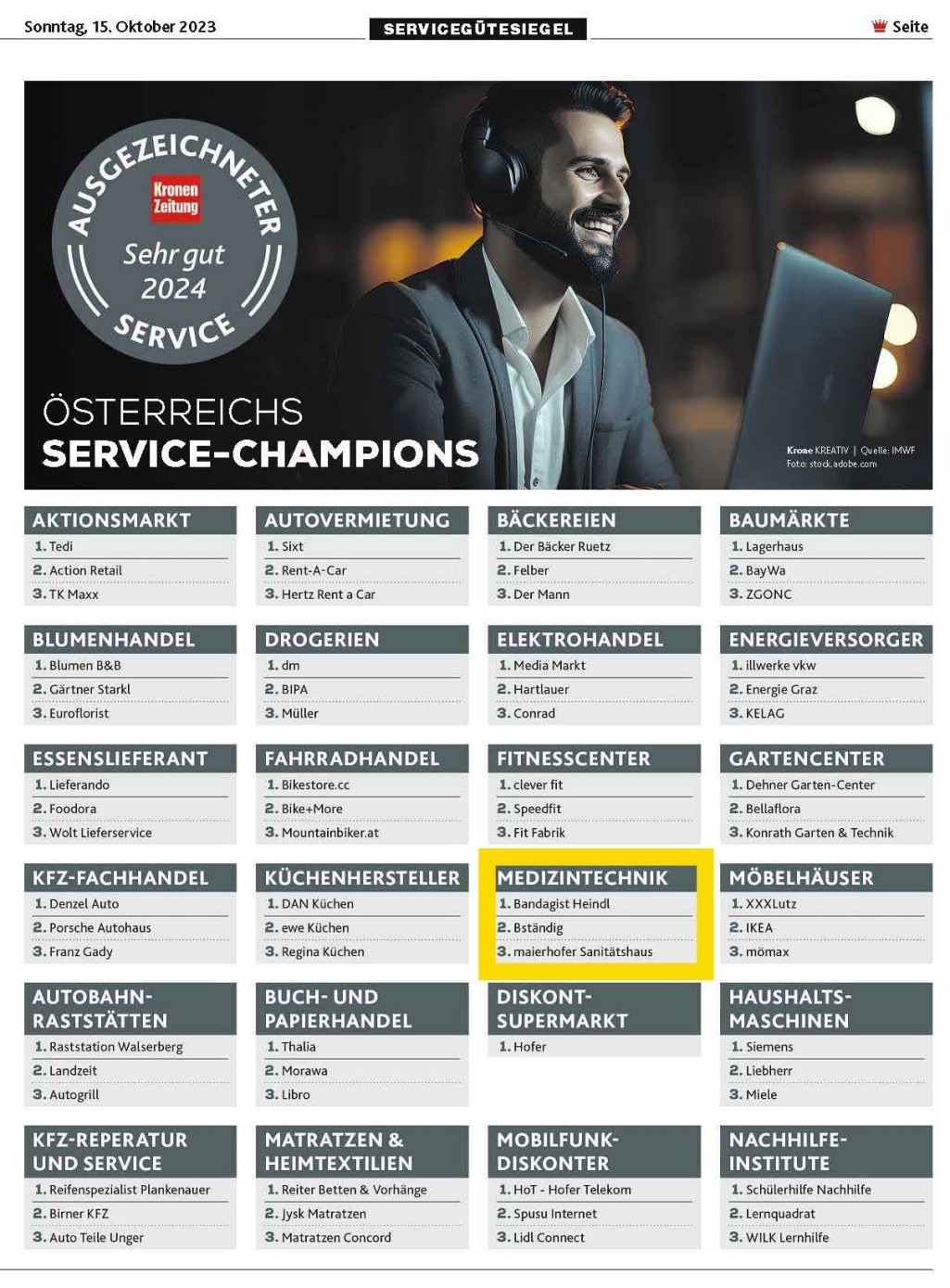 Sonntag, 15. Oktober 2023

SERVICEGÜTESIEGEL

Seite

AUSGEZEICHNETER SERVICE
Kronen Zeitung
Sehr gut 2024

ÖSTERREICHS
SERVICE-CHAMPIONS

Krone KREATIV | Quelle: IMWF
Foto: stock.adobe.com

AKTIONSMARKT
1. Tedi
2. Action Retail
3. TK Maxx

AUTOVERMIETUNG
1. Sixt
2. Rent-A-Car
3. Hertz Rent a Car

BÄCKEREIEN
1. Der Bäcker Ruetz
2. Felber
3. Der Mann

BAUMÄRKTE
1. Lagerhaus
2. BayWa
3. ZGONC

BLUMENHANDEL
1. Blumen B&B
2. Gärtner Starkl
3. Euroflorist

DROGERIEN
1. dm
2. BIPA
3. Müller

ELEKTROHANDEL
1. Media Markt
2. Hartlauer
3. Conrad

ENERGIEVERSORGER
1. illwerke vkw
2. Energie Graz
3. KELAG

ESSENSLIEFERANT
1. Lieferando
2. Foodora
3. Wolt Lieferservice

FAHRRADHANDEL
1. Bikestore.cc
2. Bike+More
3. Mountainbiker.at

FITNESSCENTER
1. clever fit
2. Speedfit
3. Fit Fabrik

GARTENCENTER
1. Dehner Garten-Center
2. Bellaflora
3. Konrath Garten & Technik

KFZ-FACHHANDEL
1. Denzel Auto
2. Porsche Autohaus
3. Franz Gady

KÜCHENHERSTELLER
1. DAN Küchen
2. ewe Küchen
3. Regina Küchen

MEDIZINTECHNIK
1. Bandagist Heindl
2. Bständig
3. maierhofer Sanitätshaus

MÖBELHÄUSER
1. XXXLutz
2. IKEA
3. mömax

AUTOBAHN-RASTSTÄTTEN
1. Raststation Walserberg
2. Landzeit
3. Autogrill

BUCH- UND PAPIERHANDEL
1. Thalia
2. Morawa
3. Libro

DISKONT-SUPERMARKT
1. Hofer

HAUSHALTS-MASCHINEN
1. Siemens
2. Liebherr
3. Miele

KFZ-REPERATUR UND SERVICE
1. Reifenspezialist Plankenauer
2. Birner KFZ
3. Auto Teile Unger

MATRATZEN & HEIMTEXTILIEN
1. Reiter Betten & Vorhänge
2. Jysk Matratzen
3. Matratzen Concord

MOBILFUNK-DISKONTER
1. HoT - Hofer Telekom
2. Spusu Internet
3. Lidl Connect

NACHHILFE-INSTITUTE
1. Schülerhilfe Nachhilfe
2. Lernquadrat
3. WILK Lernhilfe